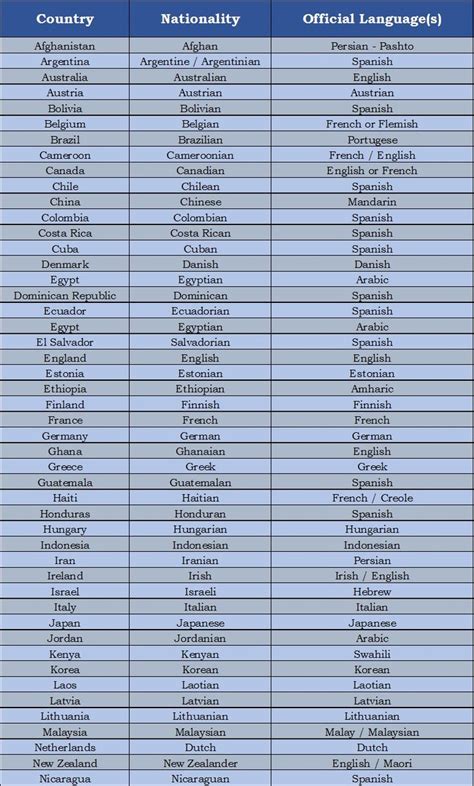 | Country | Nationality | Official Language(s) |
|---|---|---|
| Afghanistan | Afghan | Persian - Pashto |
| Argentina | Argentine / Argentinian | Spanish |
| Australia | Australian | English |
| Austria | Austrian | Austrian |
| Bolivia | Bolivian | Spanish |
| Belgium | Belgian | French or Flemish |
| Brazil | Brazilian | Portugese |
| Cameroon | Cameroonian | French / English |
| Canada | Canadian | English or French |
| Chile | Chilean | Spanish |
| China | Chinese | Mandarin |
| Colombia | Colombian | Spanish |
| Costa Rica | Costa Rican | Spanish |
| Cuba | Cuban | Spanish |
| Denmark | Danish | Danish |
| Egypt | Egyptian | Arabic |
| Dominican Republic | Dominican | Spanish |
| Ecuador | Ecuadorian | Spanish |
| Egypt | Egyptian | Arabic |
| El Salvador | Salvadorian | Spanish |
| England | English | English |
| Estonia | Estonian | Estonian |
| Ethiopia | Ethiopian | Amharic |
| Finland | Finnish | Finnish |
| France | French | French |
| Germany | German | German |
| Ghana | Ghanaian | English |
| Greece | Greek | Greek |
| Guatemala | Guatemalan | Spanish |
| Haiti | Haitian | French / Creole |
| Honduras | Honduran | Spanish |
| Hungary | Hungarian | Hungarian |
| Indonesia | Indonesian | Indonesian |
| Iran | Iranian | Persian |
| Ireland | Irish | Irish / English |
| Israel | Israeli | Hebrew |
| Italy | Italian | Italian |
| Japan | Japanese | Japanese |
| Jordan | Jordanian | Arabic |
| Kenya | Kenyan | Swahili |
| Korea | Korean | Korean |
| Laos | Laotian | Laotian |
| Latvia | Latvian | Latvian |
| Lithuania | Lithuanian | Lithuanian |
| Malaysia | Malaysian | Malay / Malaysian |
| Netherlands | Dutch | Dutch |
| New Zealand | New Zealander | English / Maori |
| Nicaragua | Nicaraguan | Spanish |